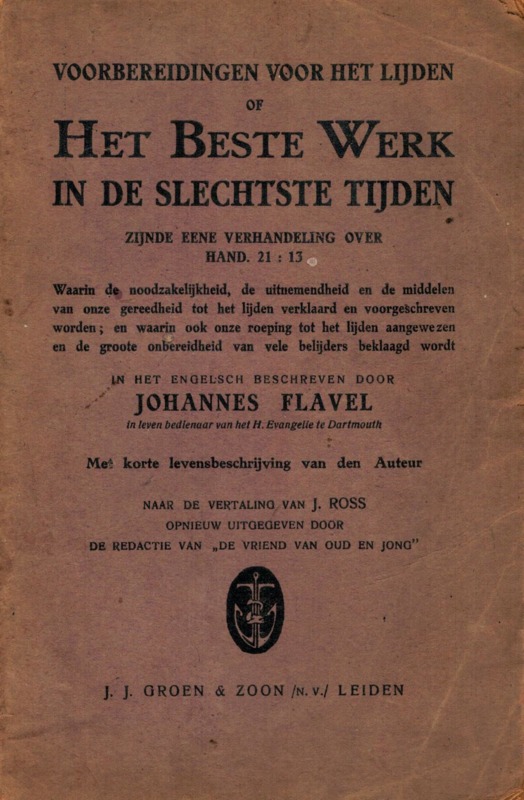 VOORBEREIDINGEN VOOR HET LIJDEN

OF

HET BESTE WERK
IN DE SLECHTSTE TIJDEN

ZIJNDE EENE VERHANDELING OVER
HAND. 21 : 13

Waarin de noodzakelijkheid, de uitnemendheid en de middelen van onze gereedheid tot het lijden verklaard en voorgeschreven worden; en waarin ook onze roeping tot het lijden aangewezen en de groote onbereidheid van vele belijders beklaagd wordt

IN HET ENGELSCH BESCHREVEN DOOR
JOHANNES FLAVEL
in leven bedienaar van het H. Evangelie te Dartmouth

Met korte levensbeschrijving van den Auteur

NAAR DE VERTALING VAN J. ROSS
OPNIEUW UITGEGEVEN DOOR
DE REDACTIE VAN „DE VRIEND VAN OUD EN JONG"

J. J. GROEN & ZOON /N. V./ LEIDEN